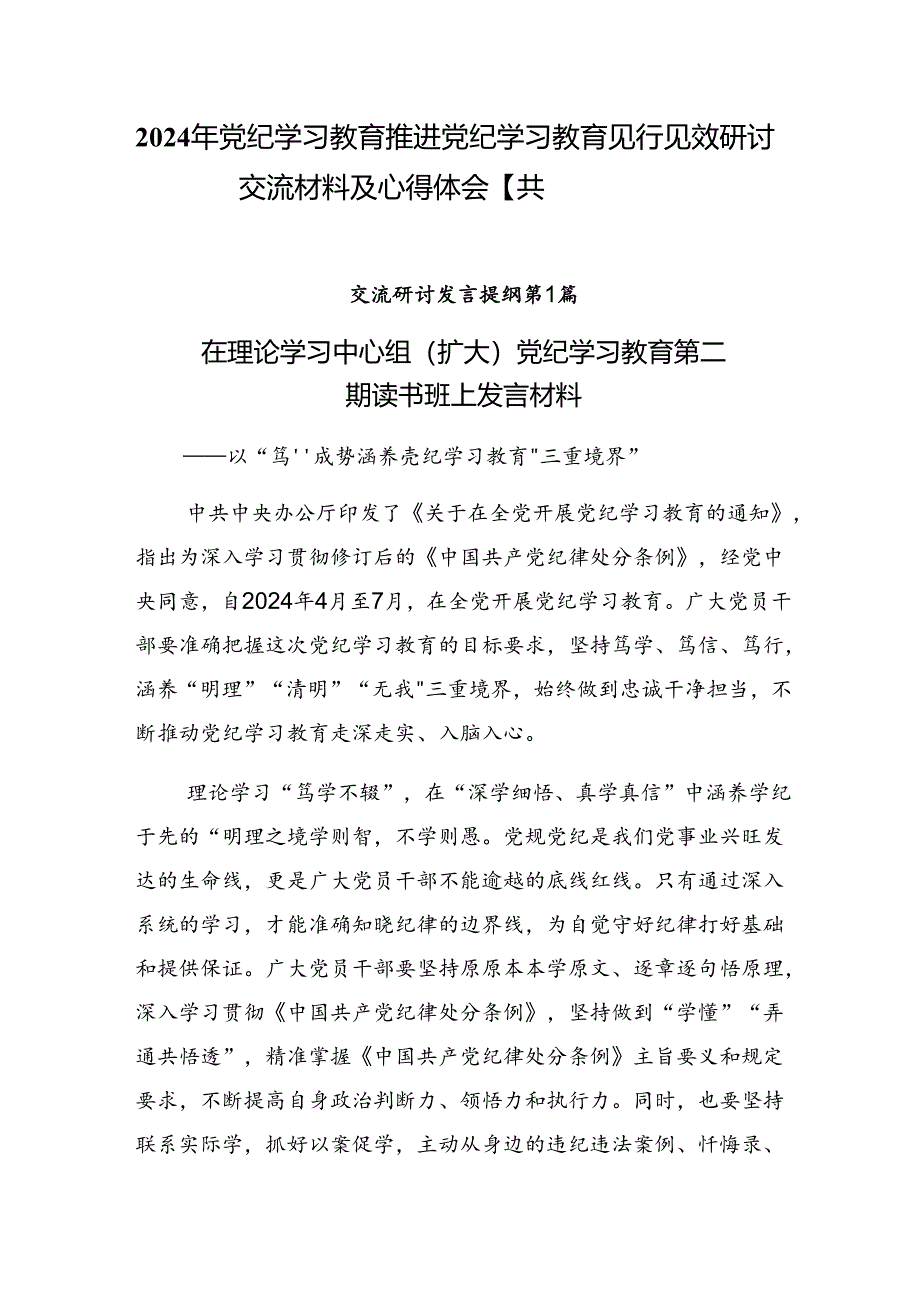 2024年党纪学习教育推进党纪学习教育见行见效研讨交流材料及心得体会【共

交流研讨发言提纲第1篇

在理论学习中心组（扩大）党纪学习教育第二期读书班上发言材料

——以“笃''成势涵养壳纪学习教育"三重境界”

中共中央办公厅印发了《关于在全党开展党纪学习教育的通知》，指出为深入学习贯彻修订后的《中国共产党纪律处分条例》，经党中央同意，自2024年4月至7月，在全党开展党纪学习教育。广大党员干部要准确把握这次党纪学习教育的目标要求，坚持笃学、笃信、笃行，涵养“明理”“清明”“无我"三重境界，始终做到忠诚干净担当，不断推动党纪学习教育走深走实、入脑入心。

理论学习“笃学不辍”，在“深学细悟、真学真信”中涵养学纪于先的“明理之境学则智，不学则愚。党规党纪是我们党事业兴旺发达的生命线，更是广大党员干部不能逾越的底线红线。只有通过深入系统的学习，才能准确知晓纪律的边界线，为自觉守好纪律打好基础和提供保证。广大党员干部要坚持原原本本学原文、逐章逐句悟原理，深入学习贯彻《中国共产党纪律处分条例》，坚持做到“学懂”“弄通共悟透”，精准掌握《中国共产党纪律处分条例》主旨要义和规定要求，不断提高自身政治判断力、领悟力和执行力。同时，也要坚持联系实际学，抓好以案促学，主动从身边的违纪违法案例、忏悔录、